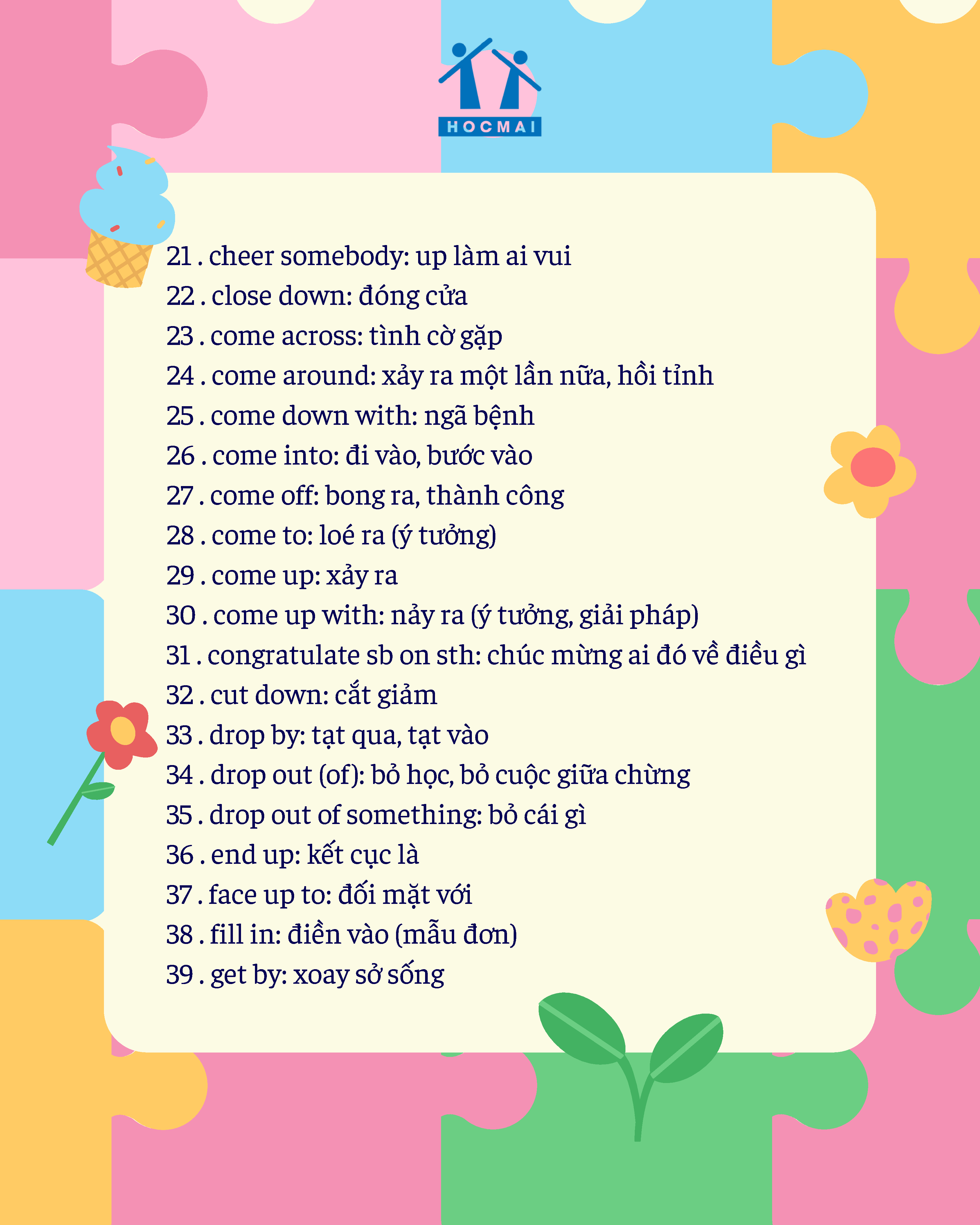 HOCMAI

21 . cheer somebody: up làm ai vui
22 . close down: đóng cửa
23 . come across: tình cờ gặp
24 . come around: xảy ra một lần nữa, hồi tỉnh
25 . come down with: ngã bệnh
26 . come into: đi vào, bước vào
27 . come off: bong ra, thành công
28 . come to: loé ra (ý tưởng)
29 . come up: xảy ra
30 . come up with: nảy ra (ý tưởng, giải pháp)
31 . congratulate sb on sth: chúc mừng ai đó về điều gì
32 . cut down: cắt giảm
33 . drop by: tạt qua, tạt vào
34 . drop out (of): bỏ học, bỏ cuộc giữa chừng
35 . drop out of something: bỏ cái gì
36 . end up: kết cục là
37 . face up to: đối mặt với
38 . fill in: điền vào (mẫu đơn)
39 . get by: xoay sở sống